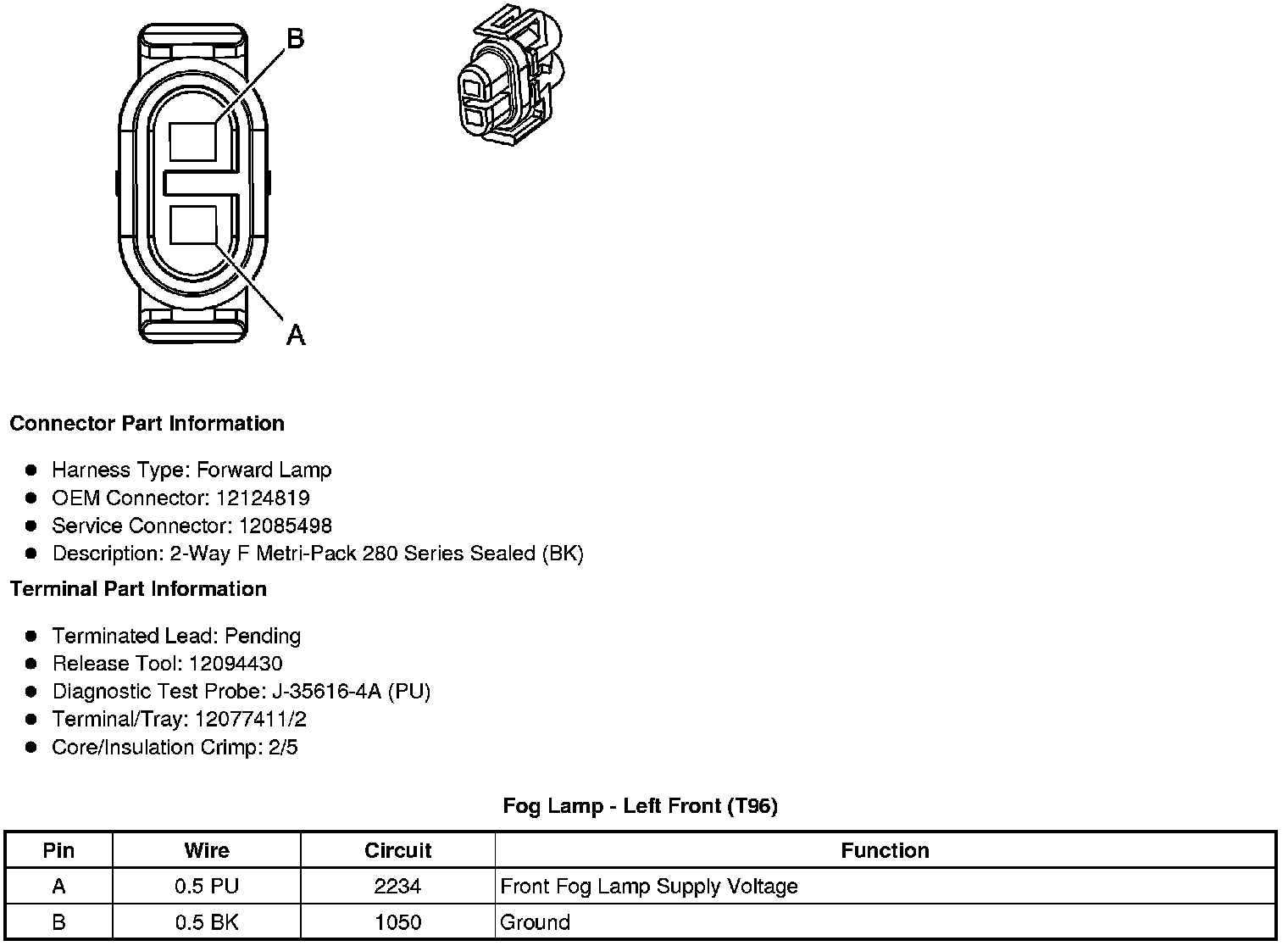 B

A

Connector Part Information

• Harness Type: Forward Lamp
• OEM Connector: 12124819
• Service Connector: 12085498
• Description: 2-Way F Metri-Pack 280 Series Sealed (BK)

Terminal Part Information

• Terminated Lead: Pending
• Release Tool: 12094430
• Diagnostic Test Probe: J-35616-4A (PU)
• Terminal/Tray: 12077411/2
• Core/Insulation Crimp: 2/5

Fog Lamp - Left Front (T96)

| Pin | Wire | Circuit | Function |
|---|---|---|---|
| A | 0.5 PU | 2234 | Front Fog Lamp Supply Voltage |
| B | 0.5 BK | 1050 | Ground |